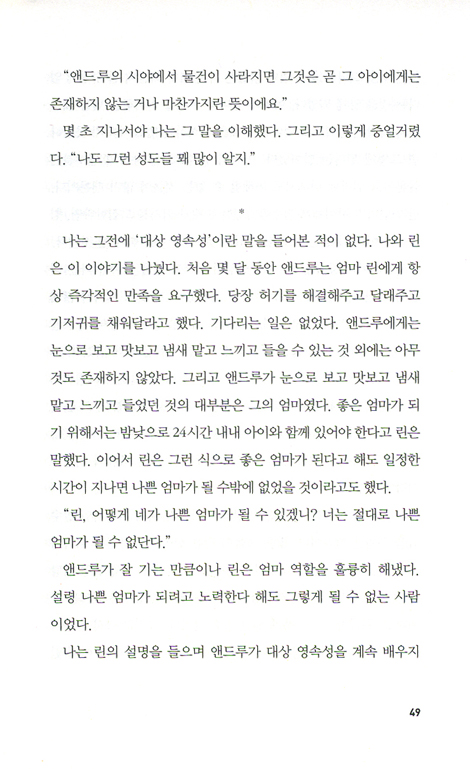 "앤드루의 시야에서 물건이 사라지면 그것은 곧 그 아이에게는 존재하지 않는 거나 마찬가지란 뜻이에요."

몇 초 지나서야 나는 그 말을 이해했다. 그리고 이렇게 중얼거렸다. "나도 그런 성도들 꽤 많이 알지."

*

나는 그전에 '대상 영속성'이란 말을 들어본 적이 없다. 나와 린은 이 이야기를 나눴다. 처음 몇 달 동안 앤드루는 엄마 린에게 항상 즉각적인 만족을 요구했다. 당장 허기를 해결해주고 달래주고 기저귀를 채워달라고 했다. 기다리는 일은 없었다. 앤드루에게는 눈으로 보고 맛보고 냄새 맡고 느끼고 들을 수 있는 것 외에는 아무것도 존재하지 않았다. 그리고 앤드루가 눈으로 보고 맛보고 냄새 맡고 느끼고 들었던 것의 대부분은 그의 엄마였다. 좋은 엄마가 되기 위해서는 밤낮으로 24시간 내내 아이와 함께 있어야 한다고 린은 말했다. 이어서 린은 그런 식으로 좋은 엄마가 된다고 해도 일정한 시간이 지나면 나쁜 엄마가 될 수밖에 없었을 것이라고도 했다.

"린, 어떻게 네가 나쁜 엄마가 될 수 있겠니? 너는 절대로 나쁜 엄마가 될 수 없단다."

앤드루가 잘 기는 만큼이나 린은 엄마 역할을 훌륭히 해냈다. 설령 나쁜 엄마가 되려고 노력한다 해도 그렇게 될 수 없는 사람이었다.

나는 린의 설명을 들으며 앤드루가 대상 영속성을 계속 배우지

49